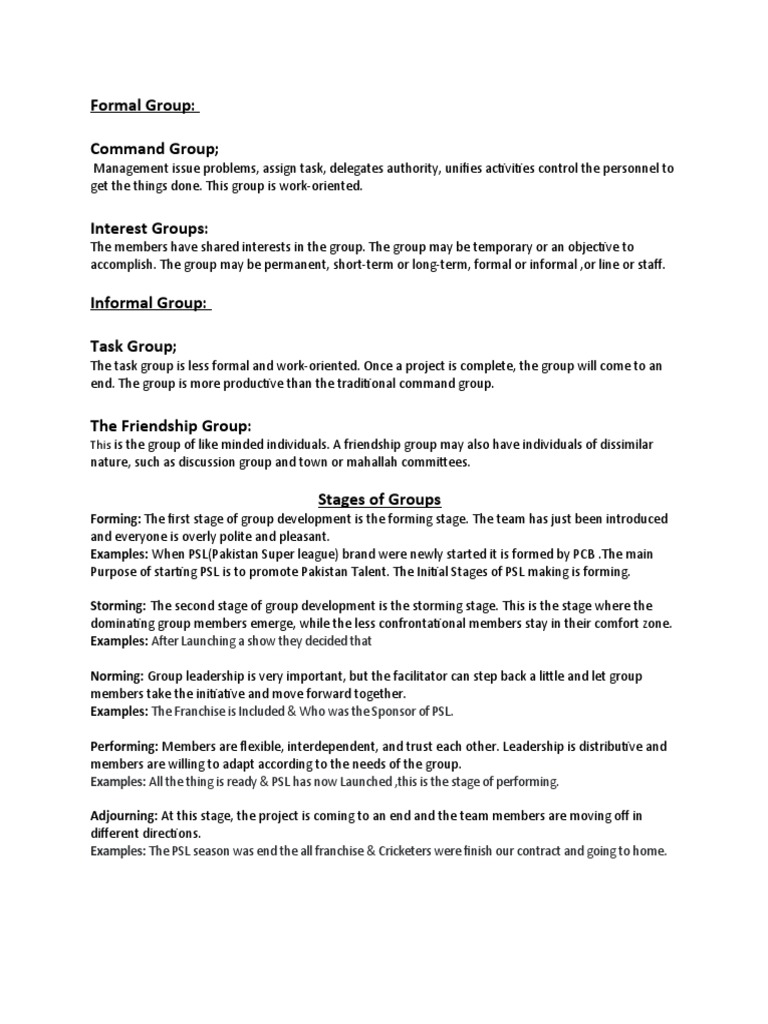 Formal Group:

Command Group;

Management issue problems, assign task, delegates authority, unifies activities control the personnel to get the things done. This group is work-oriented.

Interest Groups:

The members have shared interests in the group. The group may be temporary or an objective to accomplish. The group may be permanent, short-term or long-term, formal or informal ,or line or staff.

Informal Group:

Task Group;

The task group is less formal and work-oriented. Once a project is complete, the group will come to an end. The group is more productive than the traditional command group.

The Friendship Group:

This is the group of like minded individuals. A friendship group may also have individuals of dissimilar nature, such as discussion group and town or mahallah committees.

Stages of Groups

Forming: The first stage of group development is the forming stage. The team has just been introduced and everyone is overly polite and pleasant.
Examples: When PSL(Pakistan Super league) brand were newly started it is formed by PCB .The main Purpose of starting PSL is to promote Pakistan Talent. The Initial Stages of PSL making is forming.

Storming: The second stage of group development is the storming stage. This is the stage where the dominating group members emerge, while the less confrontational members stay in their comfort zone.
Examples: After Launching a show they decided that

Norming: Group leadership is very important, but the facilitator can step back a little and let group members take the initiative and move forward together.
Examples: The Franchise is Included & Who was the Sponsor of PSL.

Performing: Members are flexible, interdependent, and trust each other. Leadership is distributive and members are willing to adapt according to the needs of the group.
Examples: All the thing is ready & PSL has now Launched ,this is the stage of performing.

Adjourning: At this stage, the project is coming to an end and the team members are moving off in different directions.
Examples: The PSL season was end the all franchise & Cricketers were finish our contract and going to home.